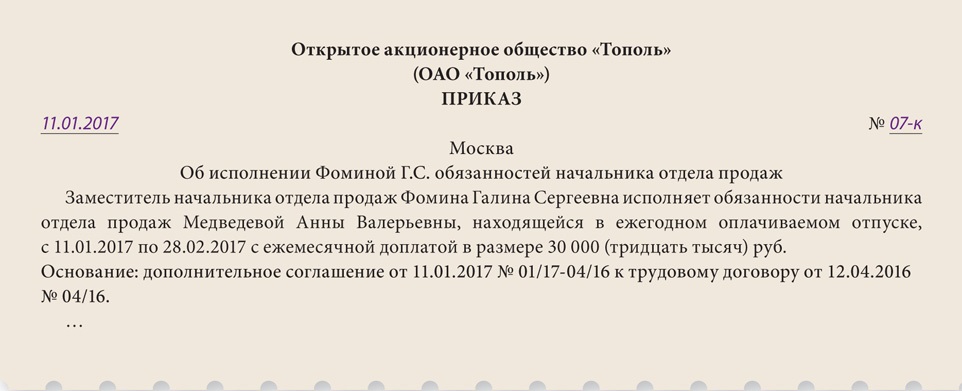 Открытое акционерное общество «Тополь»
(ОАО «Тополь»)
ПРИКАЗ

11.01.2017 № 07-к

Москва
Об исполнении Фоминой Г.С. обязанностей начальника отдела продаж

Заместитель начальника отдела продаж Фомина Галина Сергеевна исполняет обязанности начальника отдела продаж Медведевой Анны Валерьевны, находящейся в ежегодном оплачиваемом отпуске, с 11.01.2017 по 28.02.2017 с ежемесячной доплатой в размере 30 000 (тридцать тысяч) руб.
Основание: дополнительное соглашение от 11.01.2017 № 01/17-04/16 к трудовому договору от 12.04.2016 № 04/16.
…